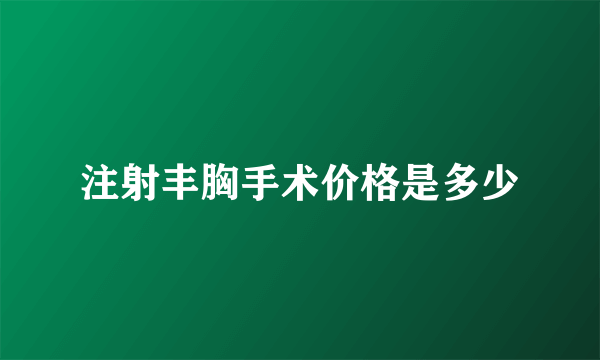 注射丰胸手术价格是多少